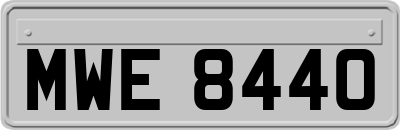 MWE 8440